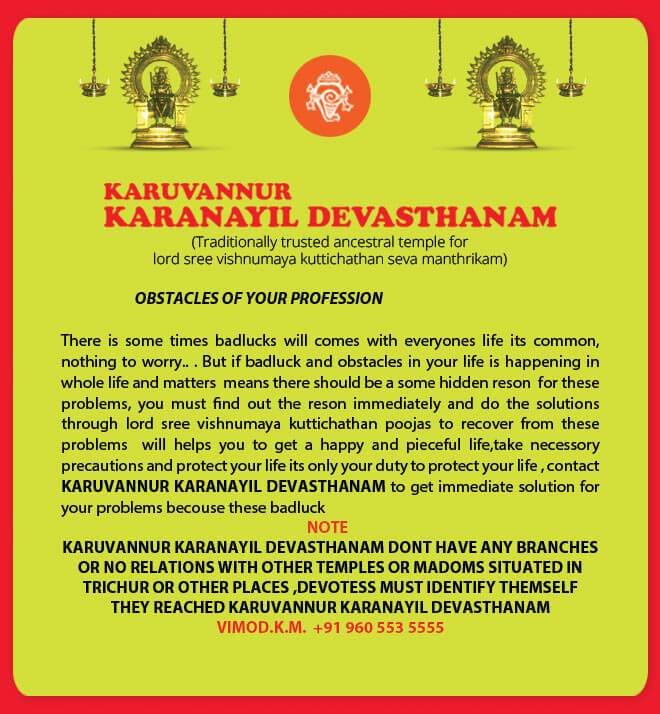 KARUVANNUR
KARANAYIL DEVASTHANAM
(Traditionally trusted ancestral temple for lord sree vishnumaya kuttichathan seva manthrikam)

OBSTACLES OF YOUR PROFESSION

There is some times badlucks will comes with everyones life its common, nothing to worry.. . But if badluck and obstacles in your life is happening in whole life and matters means there should be a some hidden reson for these problems, you must find out the reson immediately and do the solutions through lord sree vishnumaya kuttichathan poojas to recover from these problems will helps you to get a happy and pieceful life,take necessory precautions and protect your life its only your duty to protect your life , contact KARUVANNUR KARANAYIL DEVASTHANAM to get immediate solution for your problems becouse these badluck

NOTE

KARUVANNUR KARANAYIL DEVASTHANAM DONT HAVE ANY BRANCHES OR NO RELATIONS WITH OTHER TEMPLES OR MADOMS SITUATED IN TRICHUR OR OTHER PLACES ,DEVOTESS MUST IDENTIFY THEMSELF THEY REACHED KARUVANNUR KARANAYIL DEVASTHANAM

VIMOD.K.M. +91 960 553 5555